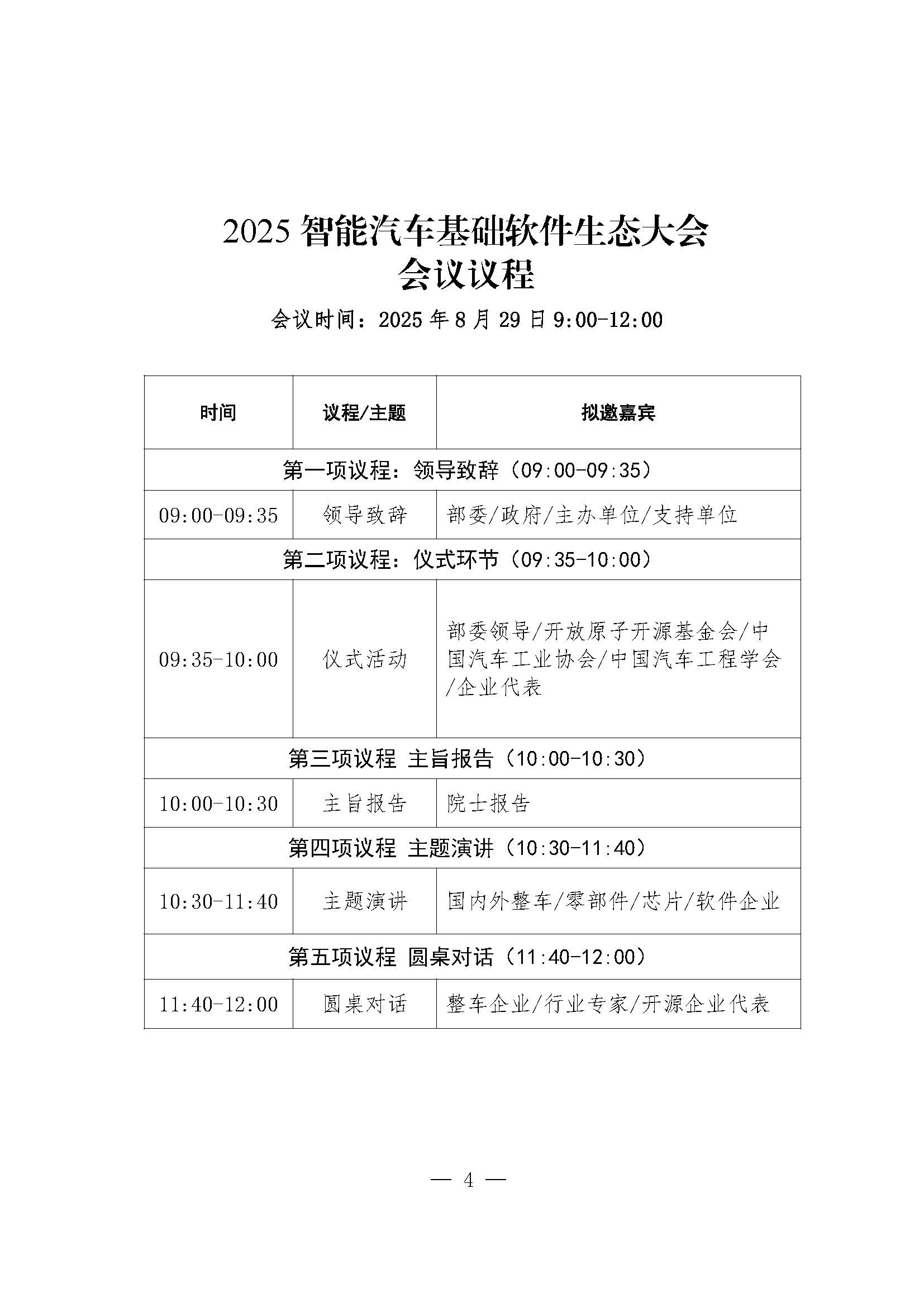 2025 智能汽车基础软件生态大会
会议议程

会议时间：2025 年 8 月 29 日 9:00-12:00

| 时间 | 议程/主题 | 拟邀嘉宾 |
|---|---|---|
| 第一项议程：领导致辞（09:00-09:35） | | |
| 09:00-09:35 | 领导致辞 | 部委/政府/主办单位/支持单位 |
| 第二项议程：仪式环节（09:35-10:00） | | |
| 09:35-10:00 | 仪式活动 | 部委领导/开放原子开源基金会/中国汽车工业协会/中国汽车工程学会/企业代表 |
| 第三项议程 主旨报告（10:00-10:30） | | |
| 10:00-10:30 | 主旨报告 | 院士报告 |
| 第四项议程 主题演讲（10:30-11:40） | | |
| 10:30-11:40 | 主题演讲 | 国内外整车/零部件/芯片/软件企业 |
| 第五项议程 圆桌对话（11:40-12:00） | | |
| 11:40-12:00 | 圆桌对话 | 整车企业/行业专家/开源企业代表 |

— 4 —